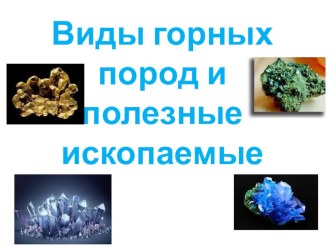 Виды горных пород и полезные ископаемые